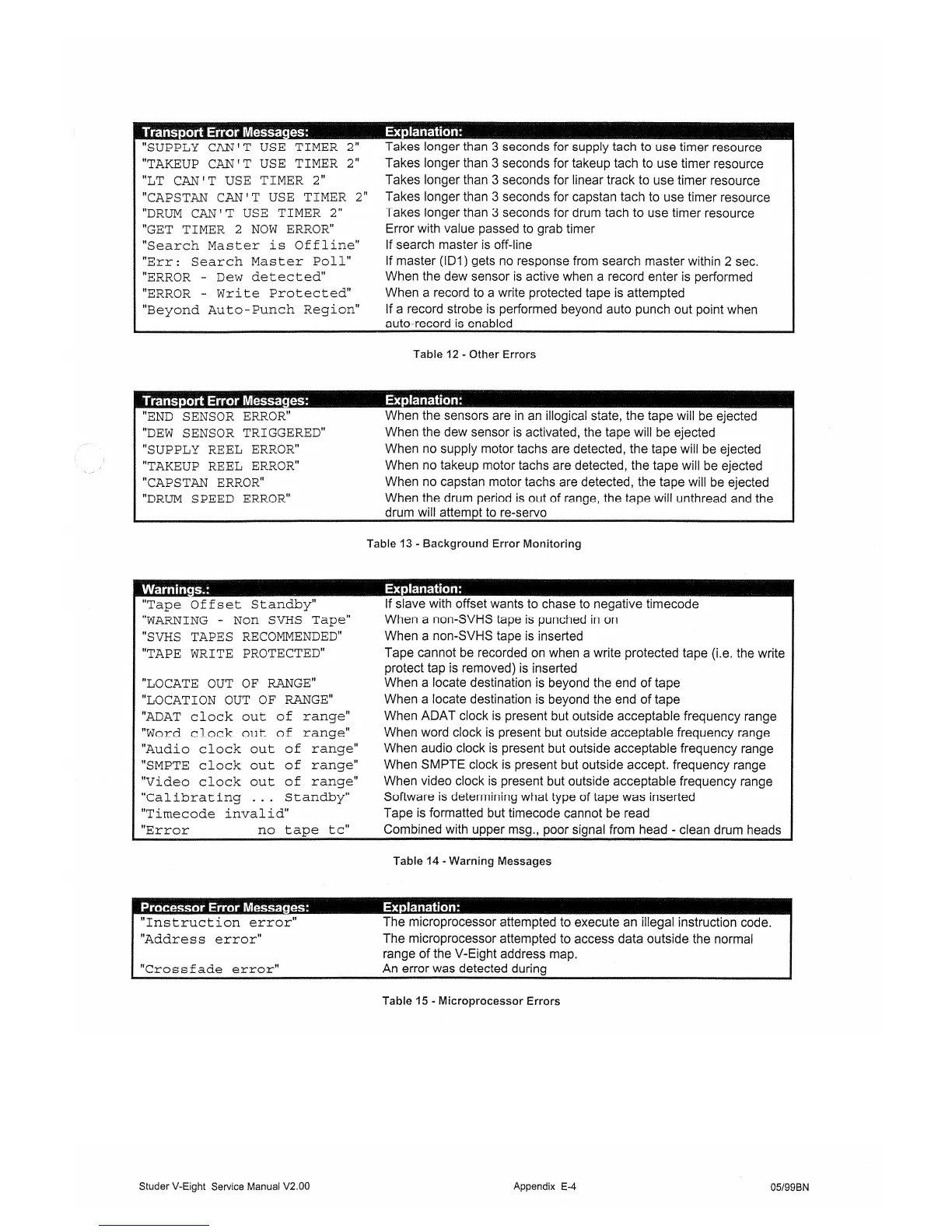 | Transport Error Messages: | Explanation: |
|---|---|
| "SUPPLY CAN'T USE TIMER 2" | Takes longer than 3 seconds for supply tach to use timer resource |
| "TAKEUP CAN'T USE TIMER 2" | Takes longer than 3 seconds for takeup tach to use timer resource |
| "LT CAN'T USE TIMER 2" | Takes longer than 3 seconds for linear track to use timer resource |
| "CAPSTAN CAN'T USE TIMER 2" | Takes longer than 3 seconds for capstan tach to use timer resource |
| "DRUM CAN'T USE TIMER 2" | Takes longer than 3 seconds for drum tach to use timer resource |
| "GET TIMER 2 NOW ERROR" | Error with value passed to grab timer |
| "Search Master is Offline" | If search master is off-line |
| "Err: Search Master Poll" | If master (ID1) gets no response from search master within 2 sec. |
| "ERROR - Dew detected" | When the dew sensor is active when a record enter is performed |
| "ERROR - Write Protected" | When a record to a write protected tape is attempted |
| "Beyond Auto-Punch Region" | If a record strobe is performed beyond auto punch out point when auto-record is enabled |

Table 12 - Other Errors

| Transport Error Messages: | Explanation: |
|---|---|
| "END SENSOR ERROR" | When the sensors are in an illogical state, the tape will be ejected |
| "DEW SENSOR TRIGGERED" | When the dew sensor is activated, the tape will be ejected |
| "SUPPLY REEL ERROR" | When no supply motor tachs are detected, the tape will be ejected |
| "TAKEUP REEL ERROR" | When no takeup motor tachs are detected, the tape will be ejected |
| "CAPSTAN ERROR" | When no capstan motor tachs are detected, the tape will be ejected |
| "DRUM SPEED ERROR" | When the drum period is out of range, the tape will unthread and the drum will attempt to re-servo |

Table 13 - Background Error Monitoring

| Warnings.: | Explanation: |
|---|---|
| "Tape Offset Standby" | If slave with offset wants to chase to negative timecode |
| "WARNING - Non SVHS Tape" | When a non-SVHS tape is punched in on |
| "SVHS TAPES RECOMMENDED" | When a non-SVHS tape is inserted |
| "TAPE WRITE PROTECTED" | Tape cannot be recorded on when a write protected tape (i.e. the write protect tap is removed) is inserted |
| "LOCATE OUT OF RANGE" | When a locate destination is beyond the end of tape |
| "LOCATION OUT OF RANGE" | When a locate destination is beyond the end of tape |
| "ADAT clock out of range" | When ADAT clock is present but outside acceptable frequency range |
| "Word clock out of range" | When word clock is present but outside acceptable frequency range |
| "Audio clock out of range" | When audio clock is present but outside acceptable frequency range |
| "SMPTE clock out of range" | When SMPTE clock is present but outside accept. frequency range |
| "Video clock out of range" | When video clock is present but outside acceptable frequency range |
| "Calibrating ... Standby" | Software is determining what type of tape was inserted |
| "Timecode invalid" | Tape is formatted but timecode cannot be read |
| "Error no tape tc" | Combined with upper msg., poor signal from head - clean drum heads |

Table 14 - Warning Messages

| Processor Error Messages: | Explanation: |
|---|---|
| "Instruction error" | The microprocessor attempted to execute an illegal instruction code. |
| "Address error" | The microprocessor attempted to access data outside the normal range of the V-Eight address map. |
| "Crossfade error" | An error was detected during |

Table 15 - Microprocessor Errors

Studer V-Eight Service Manual V2.00 Appendix E-4 05/99BN